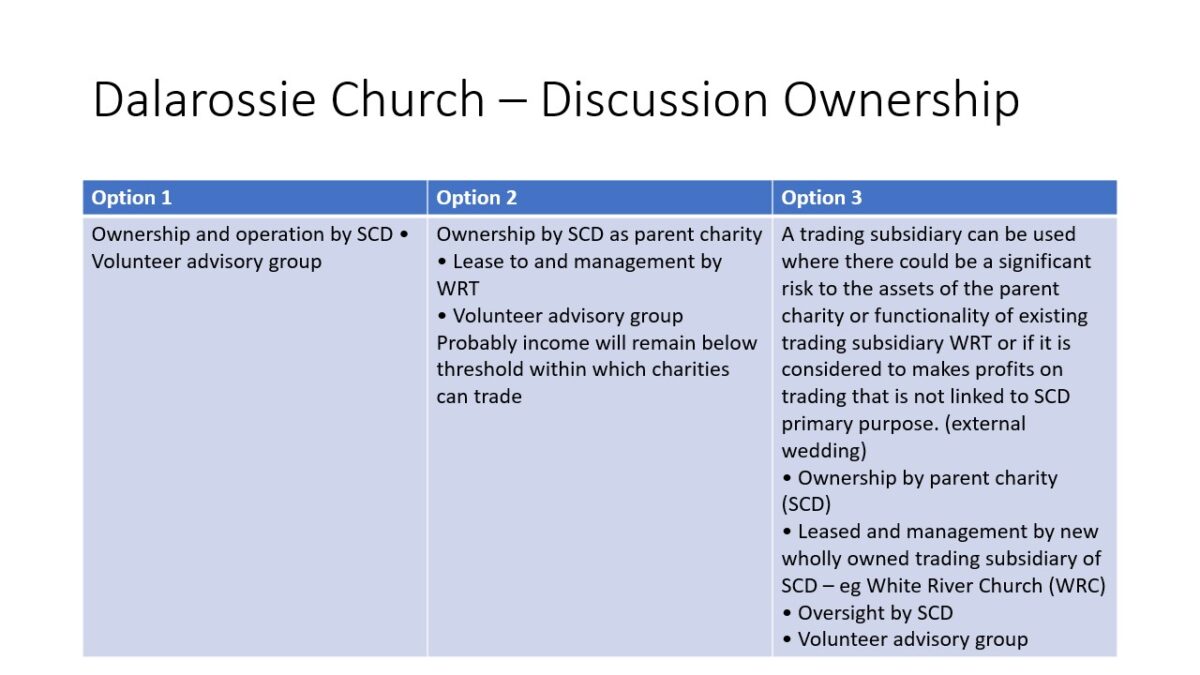 Dalarossie Church – Discussion Ownership

| Option 1 | Option 2 | Option 3 |
|---|---|---|
| Ownership and operation by SCD • Volunteer advisory group | Ownership by SCD as parent charity • Lease to and management by WRT • Volunteer advisory group Probably income will remain below threshold within which charities can trade | A trading subsidiary can be used where there could be a significant risk to the assets of the parent charity or functionality of existing trading subsidiary WRT or if it is considered to makes profits on trading that is not linked to SCD primary purpose. (external wedding) • Ownership by parent charity (SCD) • Leased and management by new wholly owned trading subsidiary of SCD – eg White River Church (WRC) • Oversight by SCD • Volunteer advisory group |